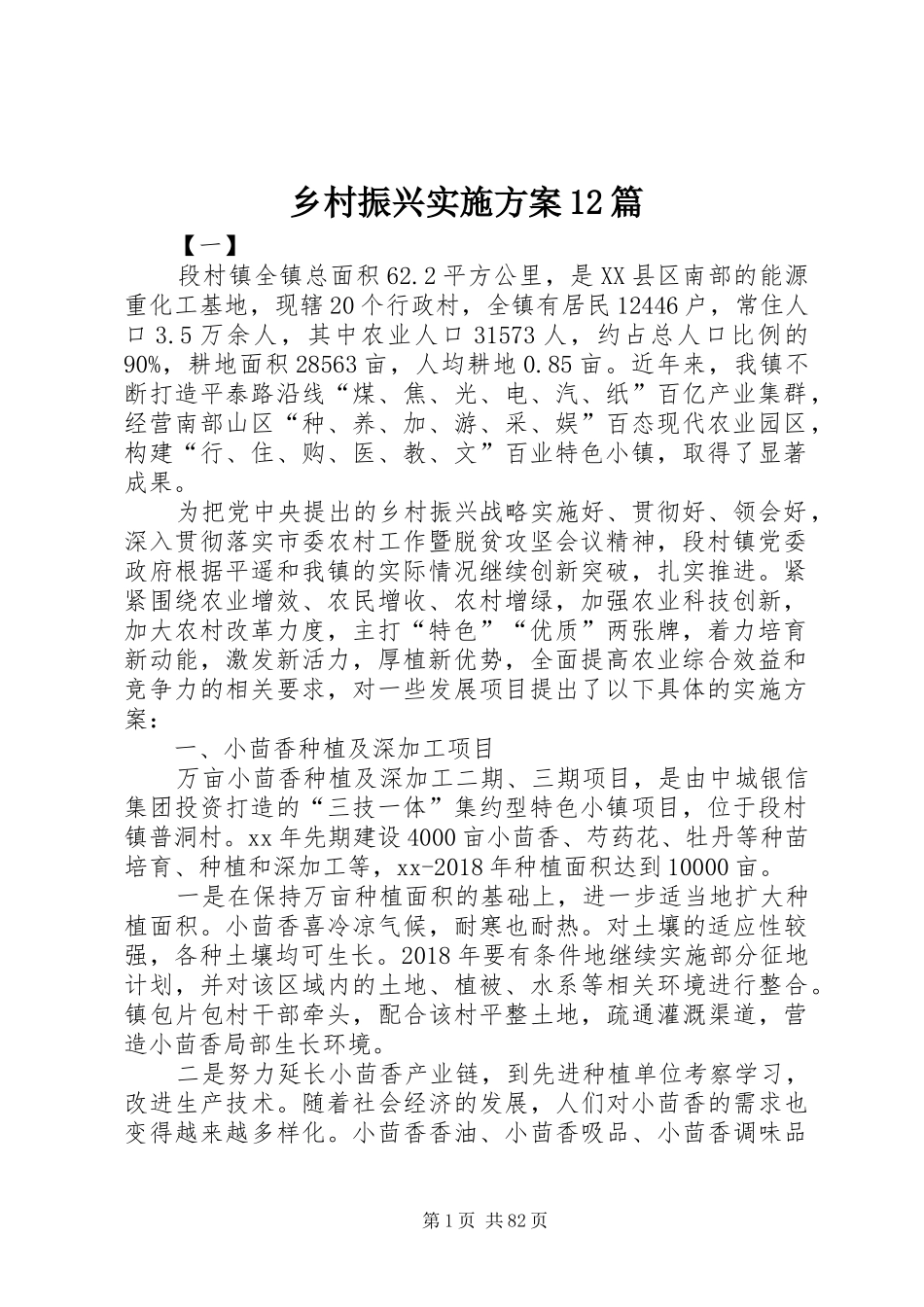 乡村振兴实施方案12篇

【一】

段村镇全镇总面积62.2平方公里，是XX县区南部的能源重化工基地，现辖20个行政村，全镇有居民12446户，常住人口3.5万余人，其中农业人口31573人，约占总人口比例的90%，耕地面积28563亩，人均耕地0.85亩。近年来，我镇不断打造平泰路沿线“煤、焦、光、电、汽、纸”百亿产业集群，经营南部山区“种、养、加、游、采、娱”百态现代农业园区，构建“行、住、购、医、教、文”百业特色小镇，取得了显著成果。

为把党中央提出的乡村振兴战略实施好、贯彻好、领会好，深入贯彻落实市委农村工作暨脱贫攻坚会议精神，段村镇党委政府根据平遥和我镇的实际情况继续创新突破，扎实推进。紧紧围绕农业增效、农民增收、农村增绿，加强农业科技创新，加大农村改革力度，主打“特色”“优质”两张牌，着力培育新动能，激发新活力，厚植新优势，全面提高农业综合效益和竞争力的相关要求，对一些发展项目提出了以下具体的实施方案：

一、小茴香种植及深加工项目

万亩小茴香种植及深加工二期、三期项目，是由中城银信集团投资打造的“三技一体”集约型特色小镇项目，位于段村镇普洞村。xx年先期建设4000亩小茴香、芍药花、牡丹等种苗培育、种植和深加工等，xx-2018年种植面积达到10000亩。

一是在保持万亩种植面积的基础上，进一步适当地扩大种植面积。小茴香喜冷凉气候，耐寒也耐热。对土壤的适应性较强，各种土壤均可生长。2018年要有条件地继续实施部分征地计划，并对该区域内的土地、植被、水系等相关环境进行整合。镇包片包村干部牵头，配合该村平整土地，疏通灌溉渠道，营造小茴香局部生长环境。

二是努力延长小茴香产业链，到先进种植单位考察学习，改进生产技术。随着社会经济的发展，人们对小茴香的需求也变得越来越多样化。小茴香香油、小茴香吸品、小茴香调味品

第1页 共82页